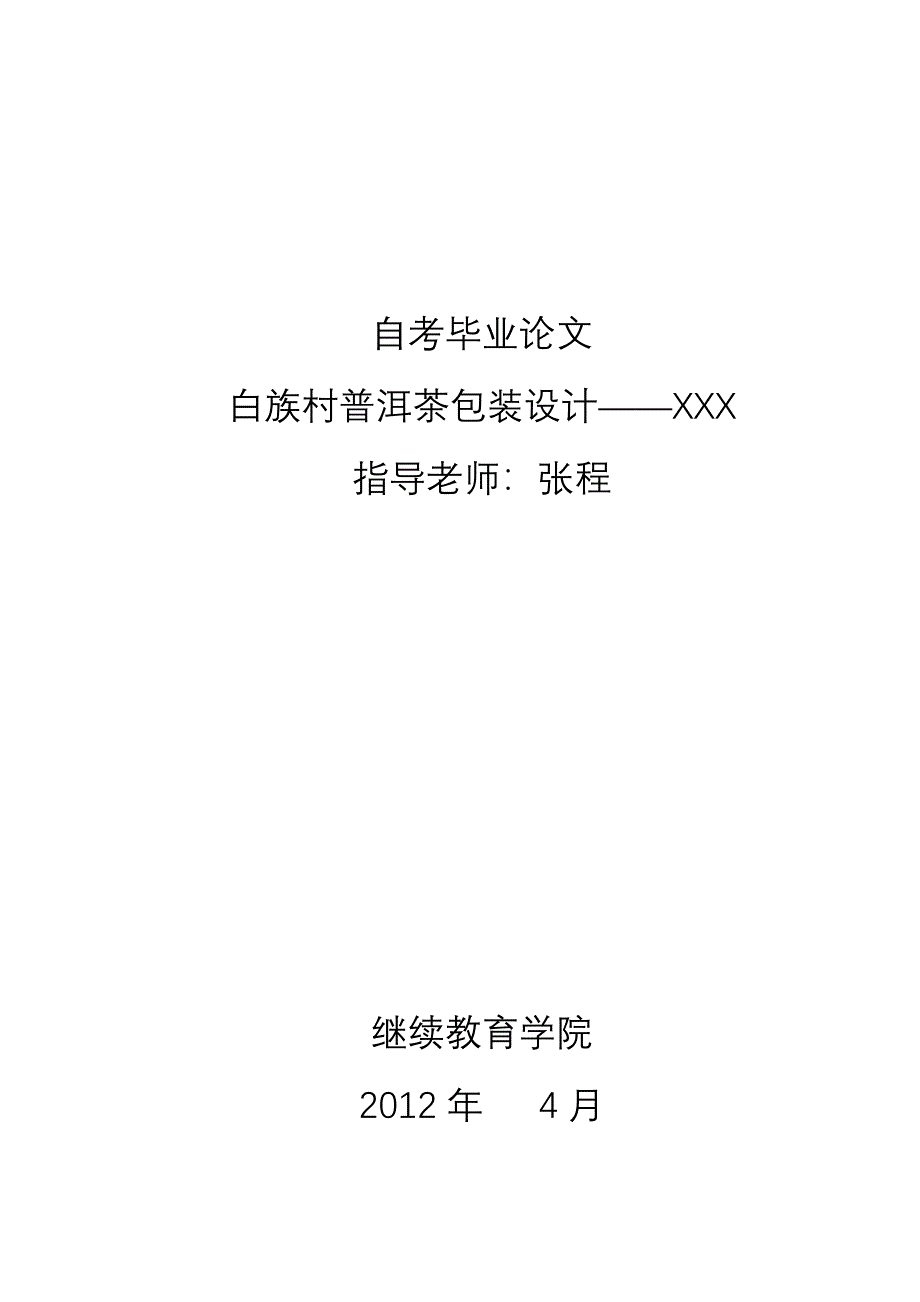 自考毕业论文

白族村普洱茶包装设计——XXX

指导老师：张程

继续教育学院

2012年 4月